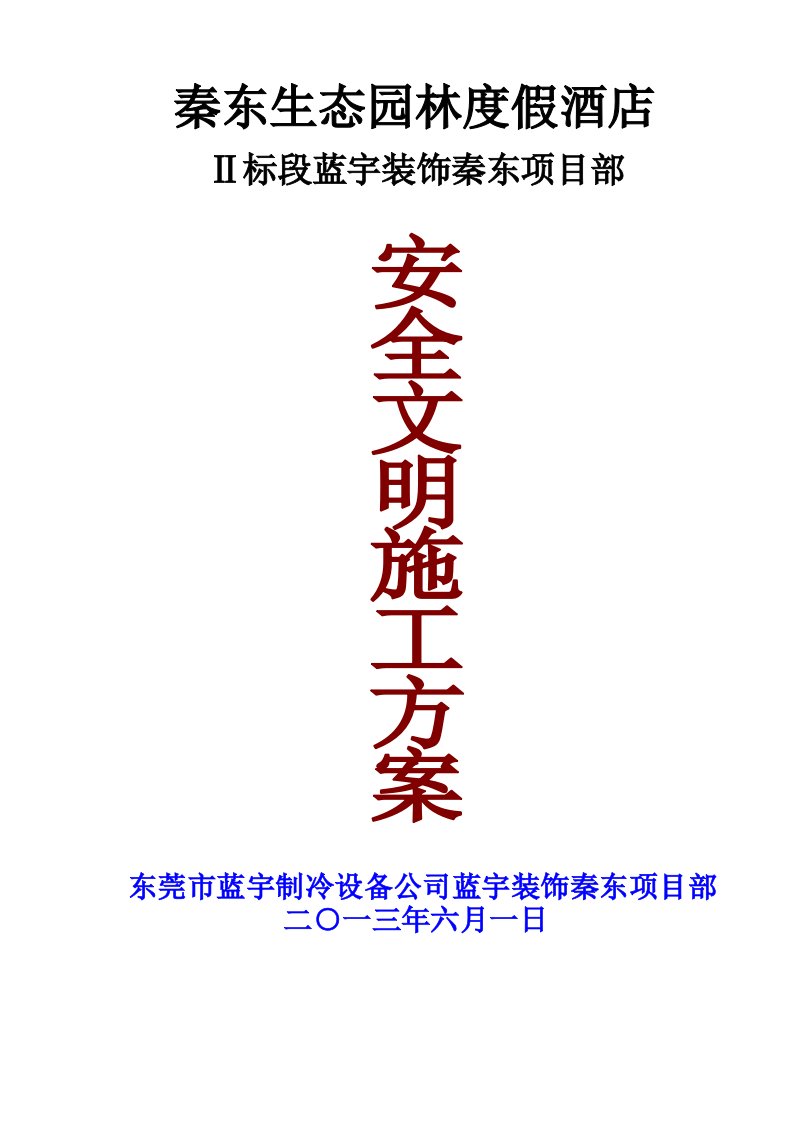 秦东生态园林度假酒店

Ⅱ标段蓝宇装饰秦东项目部

安全文明施工方案

东莞市蓝宇制冷设备公司蓝宇装饰秦东项目部
二〇一三年六月一日